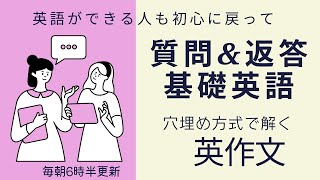 英語ができる人も初心に戻って

質問＆返答
基礎英語

穴埋め方式で解く
英作文

毎朝6時半更新